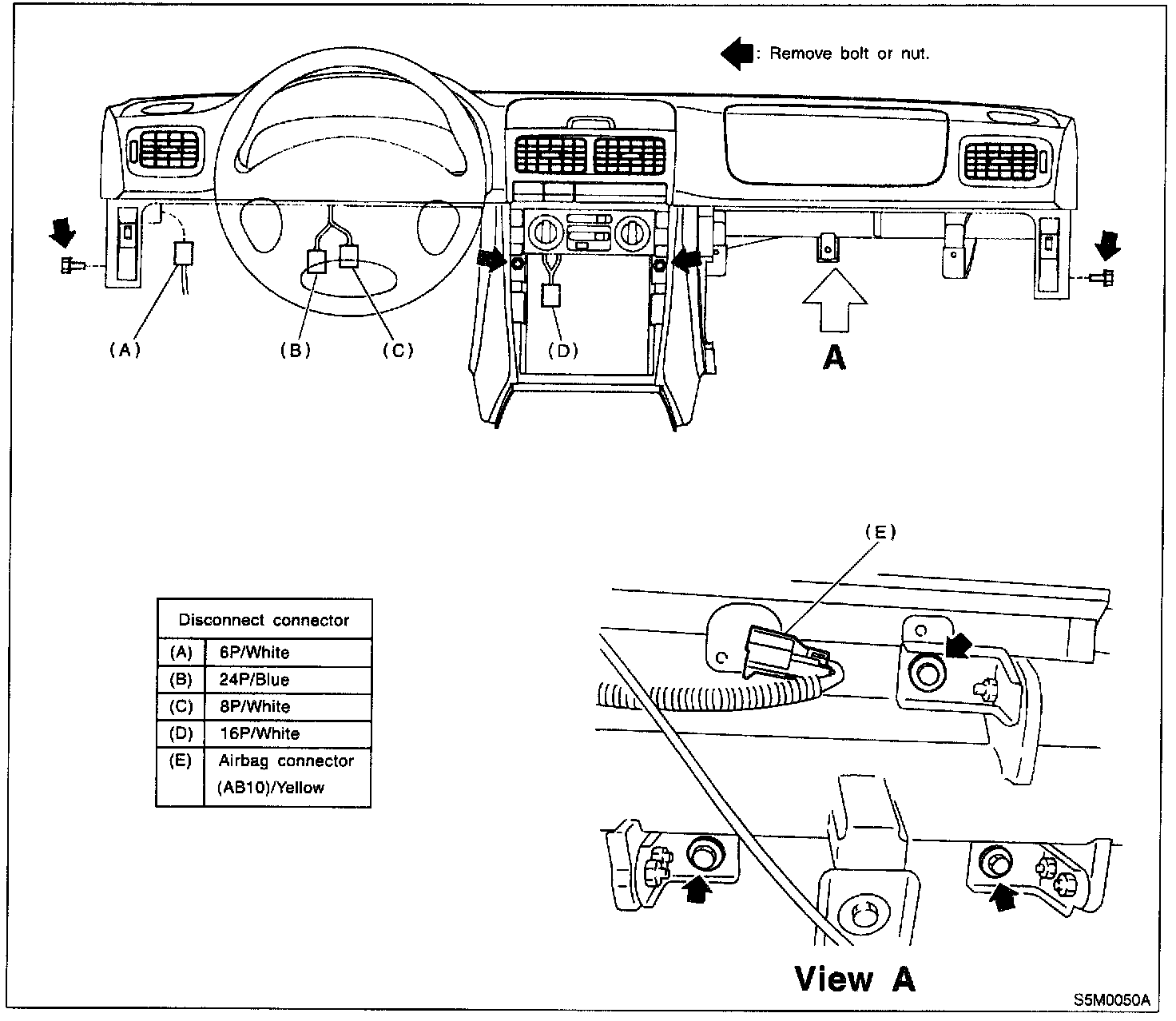 : Remove bolt or nut.

(A)

(B)

(C)

(D)

A

(E)

| Disconnect connector | |
|---|---|
| (A) | 6P/White |
| (B) | 24P/Blue |
| (C) | 8P/White |
| (D) | 16P/White |
| (E) | Airbag connector (AB10)/Yellow |

View A

S5M0050A